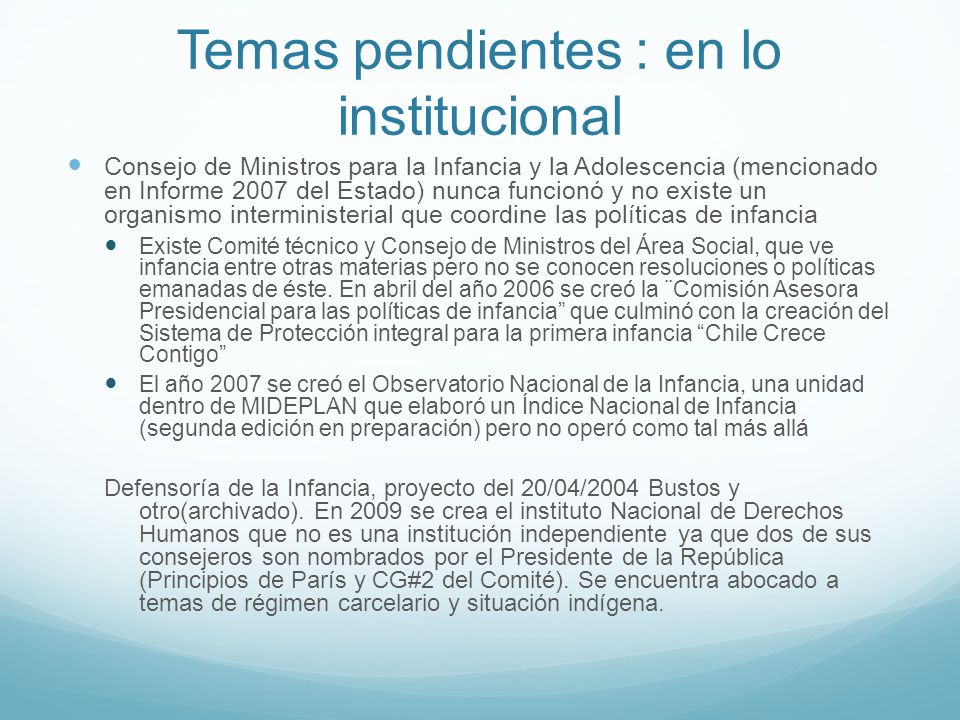 Temas pendientes : en lo institucional

Consejo de Ministros para la Infancia y la Adolescencia (mencionado en Informe 2007 del Estado) nunca funcionó y no existe un organismo interministerial que coordine las políticas de infancia

Existe Comité técnico y Consejo de Ministros del Área Social, que ve infancia entre otras materias pero no se conocen resoluciones o políticas emanadas de éste. En abril del año 2006 se creó la ¨Comisión Asesora Presidencial para las políticas de infancia” que culminó con la creación del Sistema de Protección integral para la primera infancia “Chile Crece Contigo”

El año 2007 se creó el Observatorio Nacional de la Infancia, una unidad dentro de MIDEPLAN que elaboró un Índice Nacional de Infancia (segunda edición en preparación) pero no operó como tal más allá

Defensoría de la Infancia, proyecto del 20/04/2004 Bustos y otro(archivado). En 2009 se crea el instituto Nacional de Derechos Humanos que no es una institución independiente ya que dos de sus consejeros son nombrados por el Presidente de la República (Principios de París y CG#2 del Comité). Se encuentra abocado a temas de régimen carcelario y situación indígena.